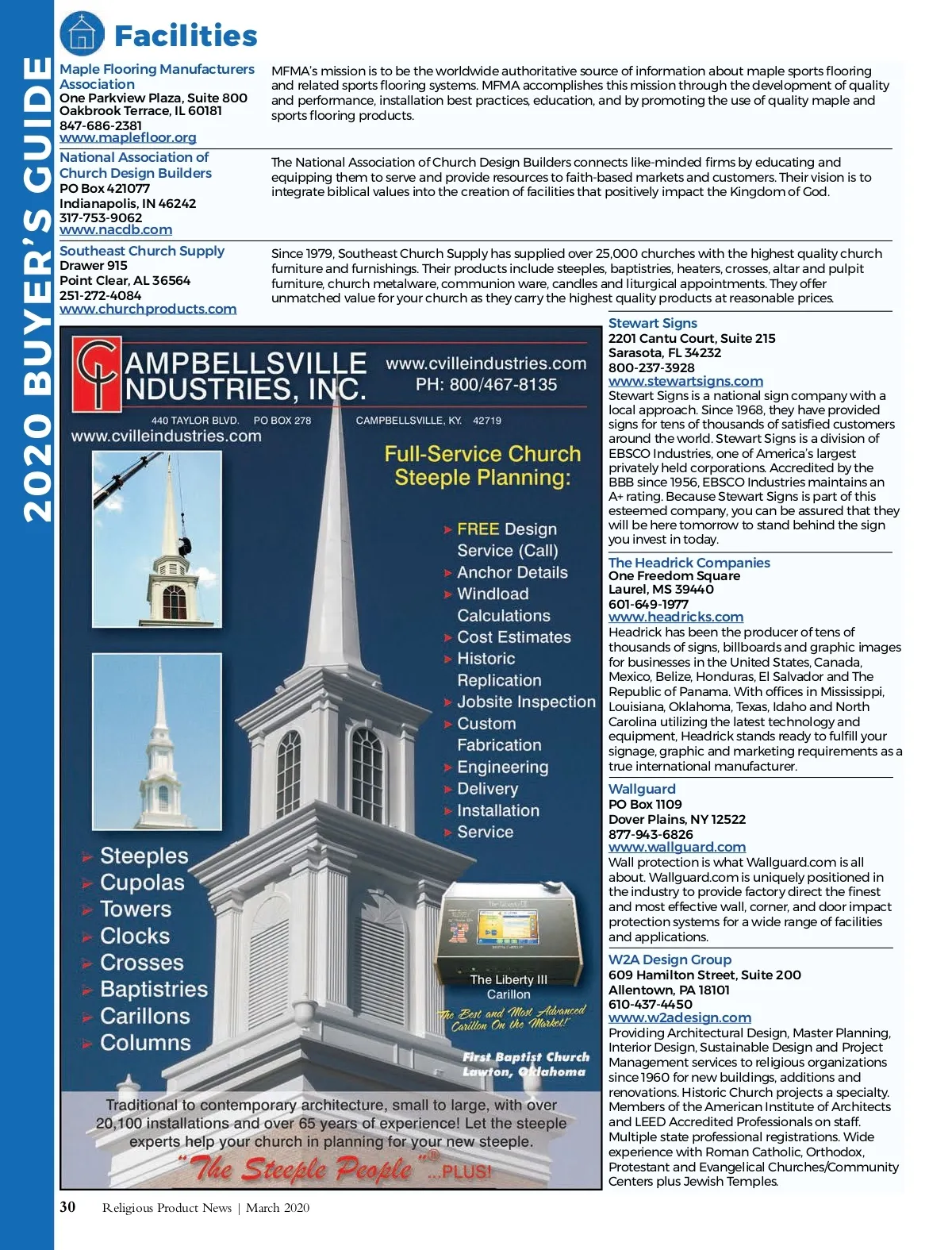 2020 BUYER'S GUIDE

Facilities

Maple Flooring Manufacturers Association
One Parkview Plaza, Suite 800
Oakbrook Terrace, IL 60181
847-686-2381
www.maplefloor.org

MFMA's mission is to be the worldwide authoritative source of information about maple sports flooring and related sports flooring systems. MFMA accomplishes this mission through the development of quality and performance, installation best practices, education, and by promoting the use of quality maple and sports flooring products.

National Association of Church Design Builders
PO Box 421077
Indianapolis, IN 46242
317-753-9062
www.nacdb.com

The National Association of Church Design Builders connects like-minded firms by educating and equipping them to serve and provide resources to faith-based markets and customers. Their vision is to integrate biblical values into the creation of facilities that positively impact the Kingdom of God.

Southeast Church Supply
Drawer 915
Point Clear, AL 36564
251-272-4084
www.churchproducts.com

Since 1979, Southeast Church Supply has supplied over 25,000 churches with the highest quality church furniture and furnishings. Their products include steeples, baptistries, heaters, crosses, altar and pulpit furniture, church metalware, communion ware, candles and liturgical appointments. They offer unmatched value for your church as they carry the highest quality products at reasonable prices.

CAMPBELLSVILLE INDUSTRIES, INC.
www.cvilleindustries.com
PH: 800/467-8135
440 TAYLOR BLVD. PO BOX 278 CAMPBELLSVILLE, KY. 42719
www.cvilleindustries.com

Full-Service Church Steeple Planning:
FREE Design Service (Call)
Anchor Details
Windload Calculations
Cost Estimates
Historic Replication
Jobsite Inspection
Custom Fabrication
Engineering
Delivery
Installation
Service

Steeples
Cupolas
Towers
Clocks
Crosses
Baptistries
Carillons
Columns

The Liberty III Carillon
The Best and Most Advanced Carillon On the Market!
First Baptist Church Lawton, Oklahoma

Traditional to contemporary architecture, small to large, with over 20,100 installations and over 65 years of experience! Let the steeple experts help your church in planning for your new steeple.
"The Steeple People"® ...PLUS!

Stewart Signs
2201 Cantu Court, Suite 215
Sarasota, FL 34232
800-237-3928
www.stewartsigns.com
Stewart Signs is a national sign company with a local approach. Since 1968, they have provided signs for tens of thousands of satisfied customers around the world. Stewart Signs is a division of EBSCO Industries, one of America's largest privately held corporations. Accredited by the BBB since 1956, EBSCO Industries maintains an A+ rating. Because Stewart Signs is part of this esteemed company, you can be assured that they will be here tomorrow to stand behind the sign you invest in today.

The Headrick Companies
One Freedom Square
Laurel, MS 39440
601-649-1977
www.headricks.com
Headrick has been the producer of tens of thousands of signs, billboards and graphic images for businesses in the United States, Canada, Mexico, Belize, Honduras, El Salvador and The Republic of Panama. With offices in Mississippi, Louisiana, Oklahoma, Texas, Idaho and North Carolina utilizing the latest technology and equipment, Headrick stands ready to fulfill your signage, graphic and marketing requirements as a true international manufacturer.

Wallguard
PO Box 1109
Dover Plains, NY 12522
877-943-6826
www.wallguard.com
Wall protection is what Wallguard.com is all about. Wallguard.com is uniquely positioned in the industry to provide factory direct the finest and most effective wall, corner, and door impact protection systems for a wide range of facilities and applications.

W2A Design Group
609 Hamilton Street, Suite 200
Allentown, PA 18101
610-437-4450
www.w2adesign.com
Providing Architectural Design, Master Planning, Interior Design, Sustainable Design and Project Management services to religious organizations since 1960 for new buildings, additions and renovations. Historic Church projects a specialty. Members of the American Institute of Architects and LEED Accredited Professionals on staff. Multiple state professional registrations. Wide experience with Roman Catholic, Orthodox, Protestant and Evangelical Churches/Community Centers plus Jewish Temples.

30 Religious Product News | March 2020